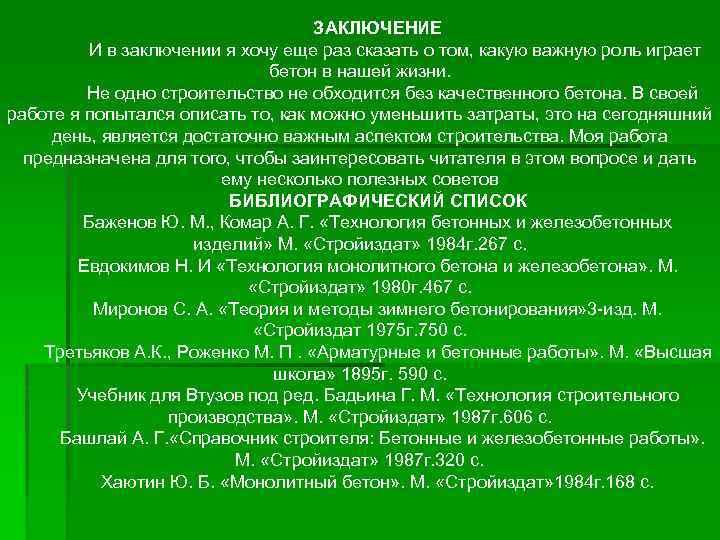 ЗАКЛЮЧЕНИЕ

И в заключении я хочу еще раз сказать о том, какую важную роль играет бетон в нашей жизни.

Не одно строительство не обходится без качественного бетона. В своей работе я попытался описать то, как можно уменьшить затраты, это на сегодняшний день, является достаточно важным аспектом строительства. Моя работа предназначена для того, чтобы заинтересовать читателя в этом вопросе и дать ему несколько полезных советов

БИБЛИОГРАФИЧЕСКИЙ СПИСОК

Баженов Ю. М., Комар А. Г. «Технология бетонных и железобетонных изделий» М. «Стройиздат» 1984г.267 с.

Евдокимов Н. И «Технология монолитного бетона и железобетона». М. «Стройиздат» 1980г.467 с.

Миронов С. А. «Теория и методы зимнего бетонирования»3-изд. М. «Стройиздат 1975г.750 с.

Третьяков А.К., Роженко М. П . «Арматурные и бетонные работы». М. «Высшая школа» 1895г. 590 с.

Учебник для Втузов под ред. Бадьина Г. М. «Технология строительного производства». М. «Стройиздат» 1987г.606 с.

Башлай А. Г.«Справочник строителя: Бетонные и железобетонные работы». М. «Стройиздат» 1987г.320 с.

Хаютин Ю. Б. «Монолитный бетон». М. «Стройиздат»1984г.168 с.